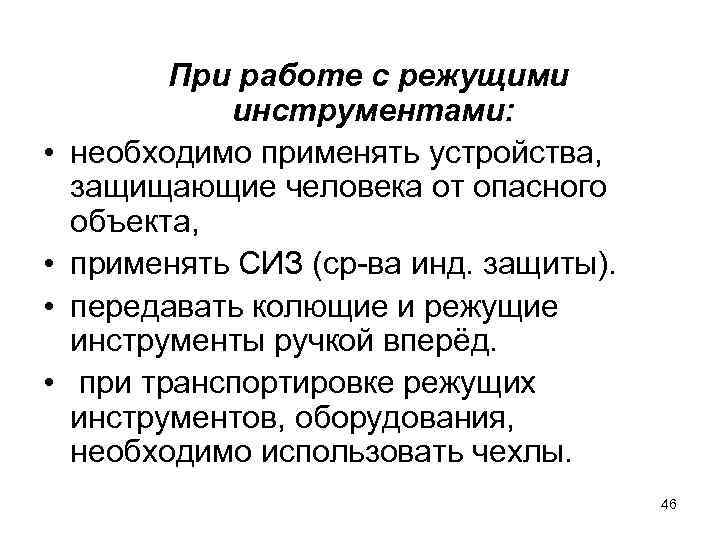 При работе с режущими инструментами:

• необходимо применять устройства, защищающие человека от опасного объекта,
• применять СИЗ (ср-ва инд. защиты).
• передавать колющие и режущие инструменты ручкой вперёд.
• при транспортировке режущих инструментов, оборудования, необходимо использовать чехлы.

46